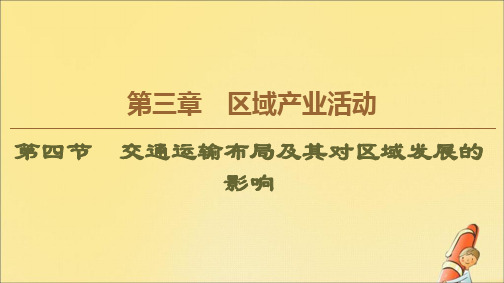 第三章　区域产业活动

第四节　交通运输布局及其对区域发展的影响